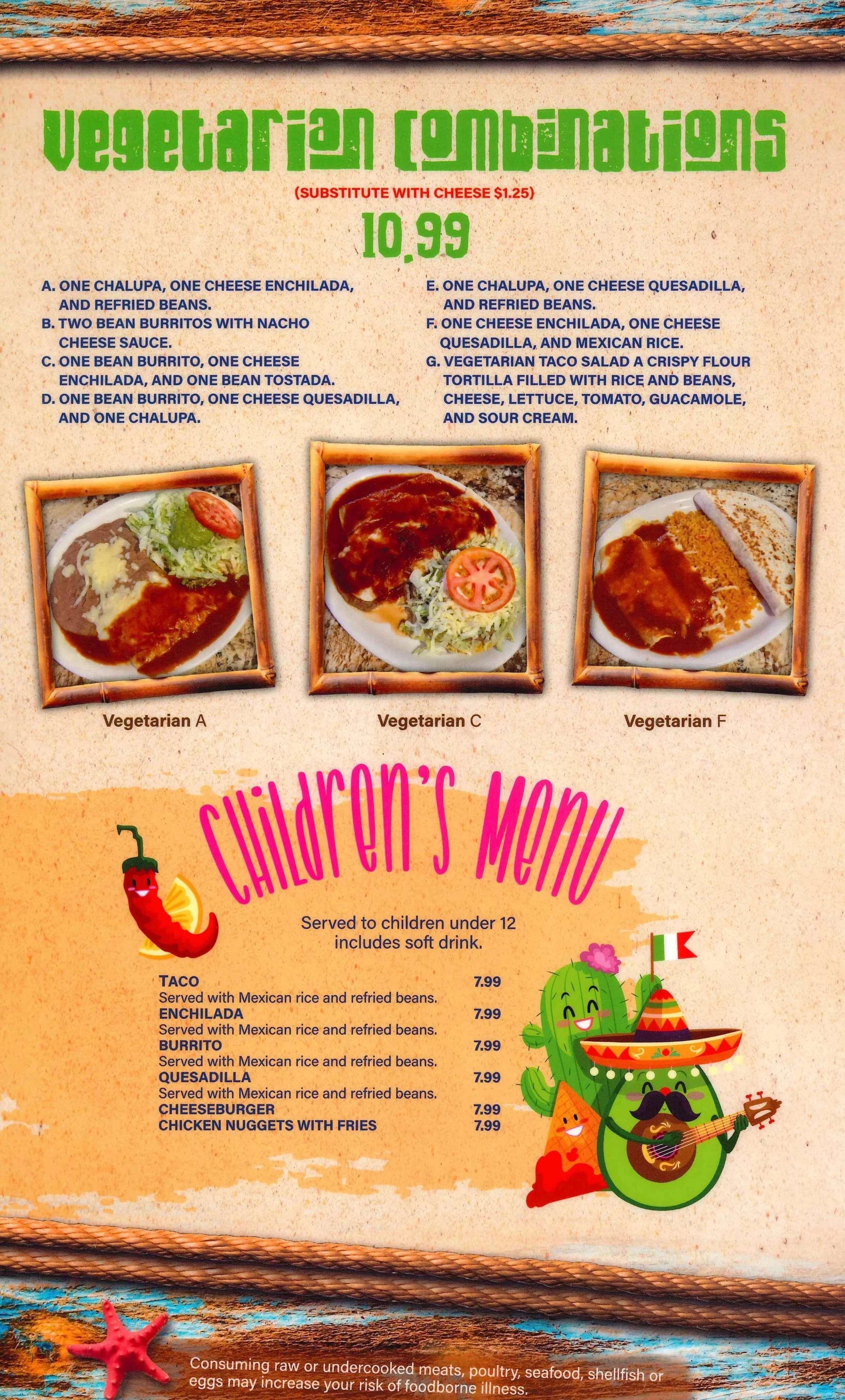 Vegetarian Combinations

(SUBSTITUTE WITH CHEESE $1.25)

10.99

A. ONE CHALUPA, ONE CHEESE ENCHILADA, AND REFRIED BEANS.
B. TWO BEAN BURRITOS WITH NACHO CHEESE SAUCE.
C. ONE BEAN BURRITO, ONE CHEESE ENCHILADA, AND ONE BEAN TOSTADA.
D. ONE BEAN BURRITO, ONE CHEESE QUESADILLA, AND ONE CHALUPA.

E. ONE CHALUPA, ONE CHEESE QUESADILLA, AND REFRIED BEANS.
F. ONE CHEESE ENCHILADA, ONE CHEESE QUESADILLA, AND MEXICAN RICE.
G. VEGETARIAN TACO SALAD A CRISPY FLOUR TORTILLA FILLED WITH RICE AND BEANS, CHEESE, LETTUCE, TOMATO, GUACAMOLE, AND SOUR CREAM.

Vegetarian A

Vegetarian C

Vegetarian F

Children's Menu

Served to children under 12 includes soft drink.

TACO 7.99
Served with Mexican rice and refried beans.
ENCHILADA 7.99
Served with Mexican rice and refried beans.
BURRITO 7.99
Served with Mexican rice and refried beans.
QUESADILLA 7.99
Served with Mexican rice and refried beans.
CHEESEBURGER 7.99
CHICKEN NUGGETS WITH FRIES 7.99

Consuming raw or undercooked meats, poultry, seafood, shellfish or eggs may increase your risk of foodborne illness.